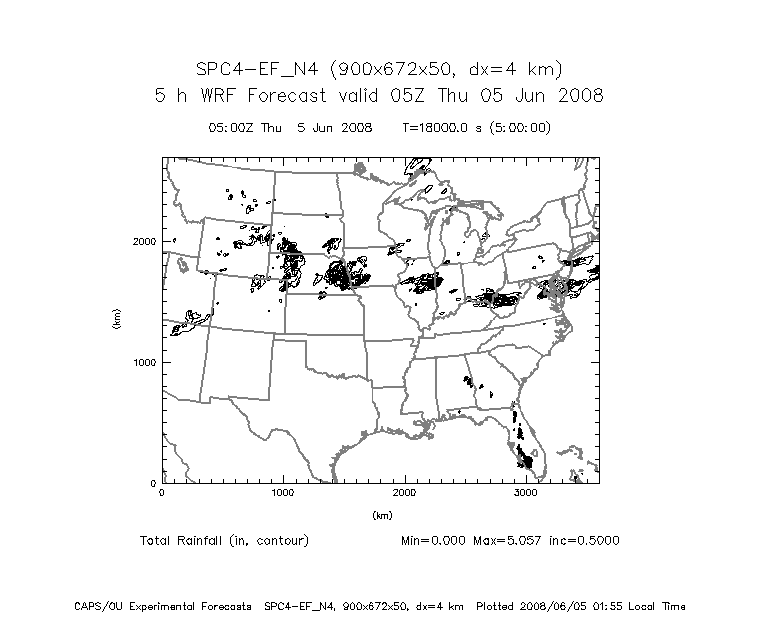 SPC4-EF_N4 (900x672x50, dx=4 km)
5 h WRF Forecast valid 05Z Thu 05 Jun 2008

05:00Z Thu 5 Jun 2008 T=18000.0 s (5:00:00)

2000

1000

0

(km)

0 1000 2000 3000

(km)

Total Rainfall (in, contour) Min=0.000 Max=5.057 inc=0.5000

CAPS/OU Experimental Forecasts SPC4-EF_N4, 900x672x50, dx=4 km Plotted 2008/06/05 01:55 Local Time